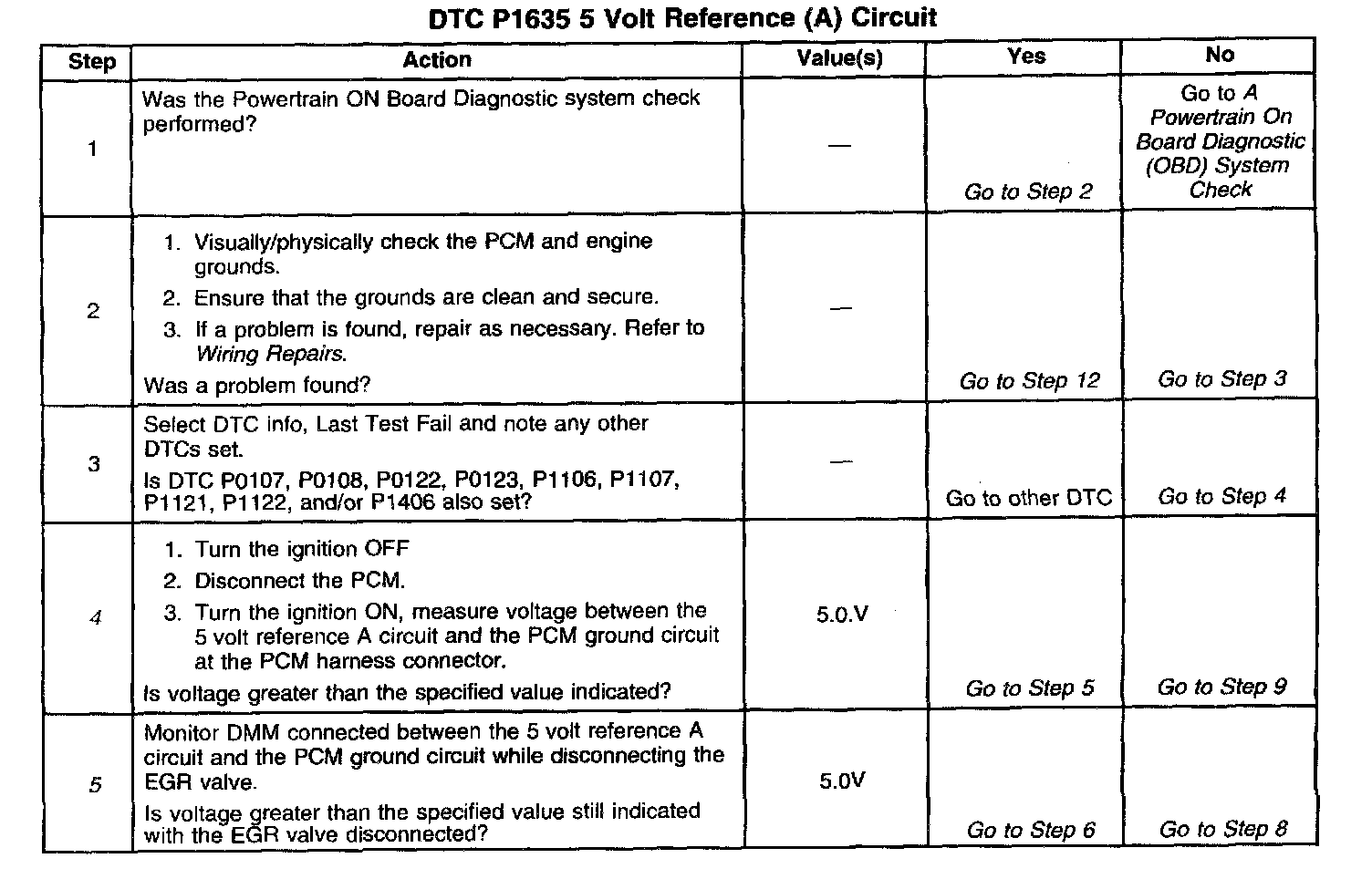 DTC P1635 5 Volt Reference (A) Circuit

| Step | Action | Value(s) | Yes | No |
|---|---|---|---|---|
| 1 | Was the Powertrain ON Board Diagnostic system check performed? | — | Go to Step 2 | Go to A Powertrain On Board Diagnostic (OBD) System Check |
| 2 | 1. Visually/physically check the PCM and engine grounds. 2. Ensure that the grounds are clean and secure. 3. If a problem is found, repair as necessary. Refer to Wiring Repairs. Was a problem found? | — | Go to Step 12 | Go to Step 3 |
| 3 | Select DTC info, Last Test Fail and note any other DTCs set. Is DTC P0107, P0108, P0122, P0123, P1106, P1107, P1121, P1122, and/or P1406 also set? | — | Go to other DTC | Go to Step 4 |
| 4 | 1. Turn the ignition OFF 2. Disconnect the PCM. 3. Turn the ignition ON, measure voltage between the 5 volt reference A circuit and the PCM ground circuit at the PCM harness connector. Is voltage greater than the specified value indicated? | 5.0.V | Go to Step 5 | Go to Step 9 |
| 5 | Monitor DMM connected between the 5 volt reference A circuit and the PCM ground circuit while disconnecting the EGR valve. Is voltage greater than the specified value still indicated with the EGR valve disconnected? | 5.0V | Go to Step 6 | Go to Step 8 |